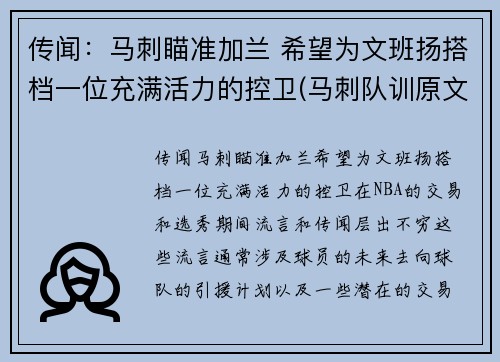 传闻：马刺瞄准加兰 希望为文班扬搭档一位充满活力的控卫(马刺队训原文

传闻马刺瞄准加兰希望为文班扬搭档一位充满活力的控卫在NBA的交易和选秀期间流言和传闻层出不穷这些流言通常涉及球员的未来去向球队的引援计划以及一些潜在的交易